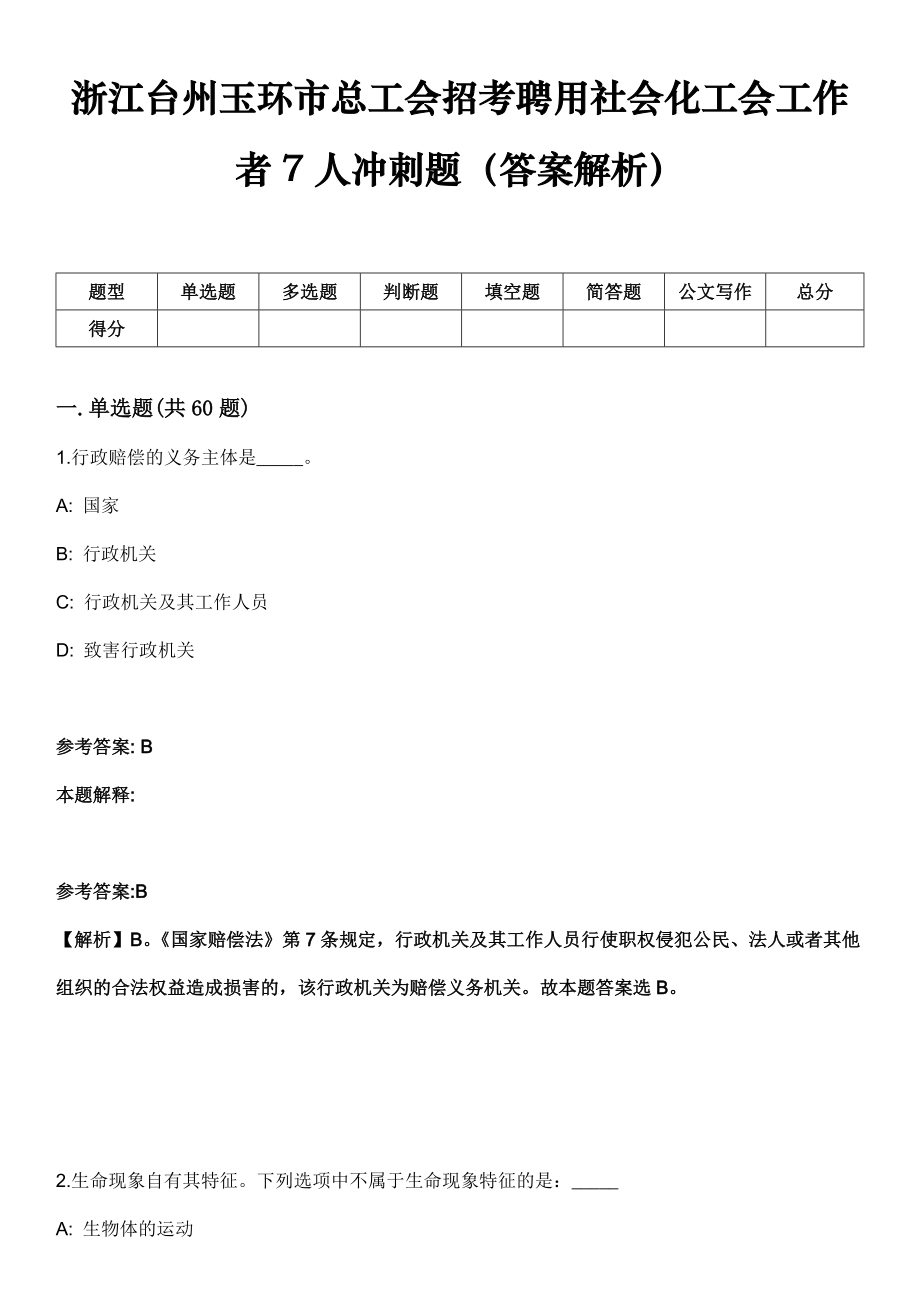 浙江台州玉环市总工会招考聘用社会化工会工作者 7 人冲刺题（答案解析）

| 题型 | 单选题 | 多选题 | 判断题 | 填空题 | 简答题 | 公文写作 | 总分 |
|---|---|---|---|---|---|---|---|
| 得分 | | | | | | | |

一. 单选题(共 60 题)

1.行政赔偿的义务主体是_____。

A: 国家

B: 行政机关

C: 行政机关及其工作人员

D: 致害行政机关

参考答案: B

本题解释:

参考答案:B

【解析】B。《国家赔偿法》第 7 条规定，行政机关及其工作人员行使职权侵犯公民、法人或者其他组织的合法权益造成损害的，该行政机关为赔偿义务机关。故本题答案选 B。

2.生命现象自有其特征。下列选项中不属于生命现象特征的是：_____

A: 生物体的运动